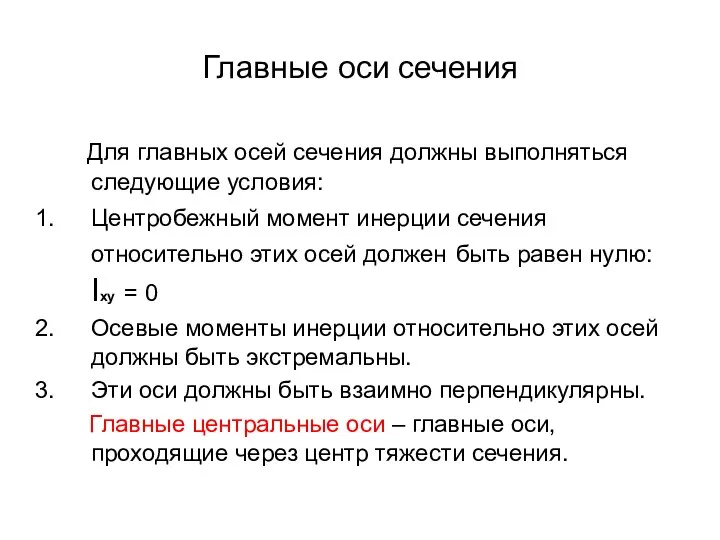 Главные оси сечения

Для главных осей сечения должны выполняться следующие условия:

1. Центробежный момент инерции сечения относительно этих осей должен быть равен нулю: $I_{xy} = 0$
2. Осевые моменты инерции относительно этих осей должны быть экстремальны.
3. Эти оси должны быть взаимно перпендикулярны.

Главные центральные оси – главные оси, проходящие через центр тяжести сечения.